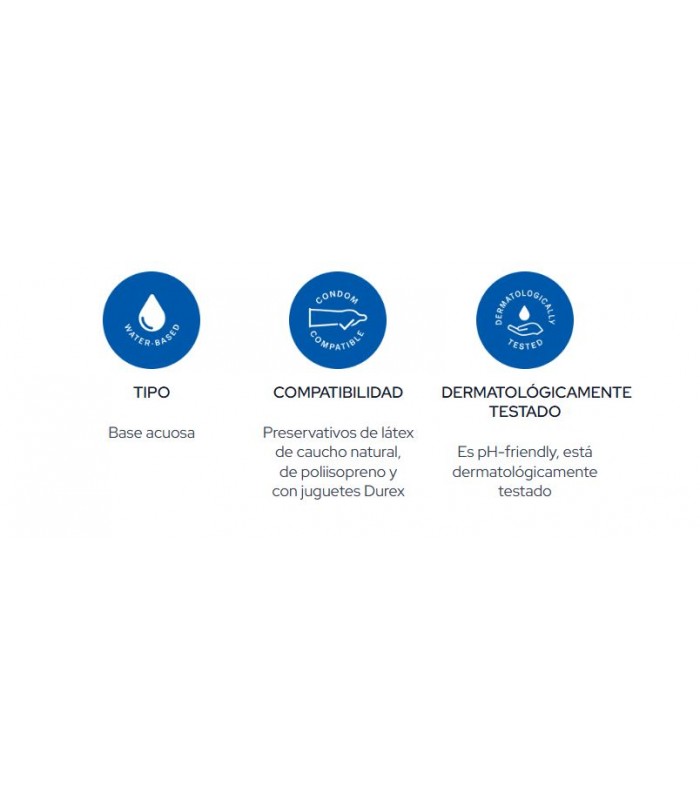 WATER-BASED

TIPO

Base acuosa

CONDOM COMPATIBLE

COMPATIBILIDAD

Preservativos de látex de caucho natural, de poliisopreno y con juguetes Durex

DERMATOLOGICALLY TESTED

DERMATOLÓGICAMENTE TESTADO

Es pH-friendly, está dermatológicamente testado